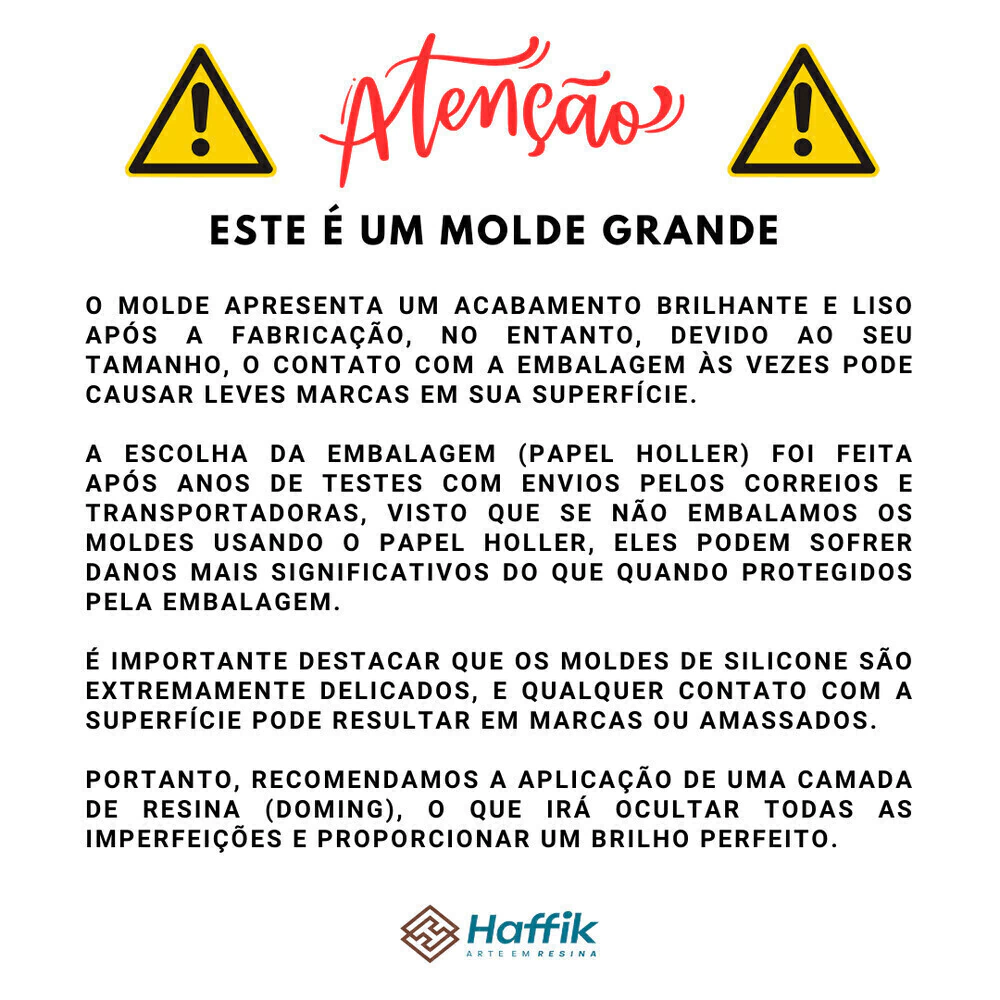 Atenção

ESTE É UM MOLDE GRANDE

O MOLDE APRESENTA UM ACABAMENTO BRILHANTE E LISO APÓS A FABRICAÇÃO, NO ENTANTO, DEVIDO AO SEU TAMANHO, O CONTATO COM A EMBALAGEM ÀS VEZES PODE CAUSAR LEVES MARCAS EM SUA SUPERFÍCIE.

A ESCOLHA DA EMBALAGEM (PAPEL HOLLER) FOI FEITA APÓS ANOS DE TESTES COM ENVIOS PELOS CORREIOS E TRANSPORTADORAS, VISTO QUE SE NÃO EMBALAMOS OS MOLDES USANDO O PAPEL HOLLER, ELES PODEM SOFRER DANOS MAIS SIGNIFICATIVOS DO QUE QUANDO PROTEGIDOS PELA EMBALAGEM.

É IMPORTANTE DESTACAR QUE OS MOLDES DE SILICONE SÃO EXTREMAMENTE DELICADOS, E QUALQUER CONTATO COM A SUPERFÍCIE PODE RESULTAR EM MARCAS OU AMASSADOS.

PORTANTO, RECOMENDAMOS A APLICAÇÃO DE UMA CAMADA DE RESINA (DOMING), O QUE IRÁ OCULTAR TODAS AS IMPERFEIÇÕES E PROPORCIONAR UM BRILHO PERFEITO.

Haffik
ARTE EM RESINA